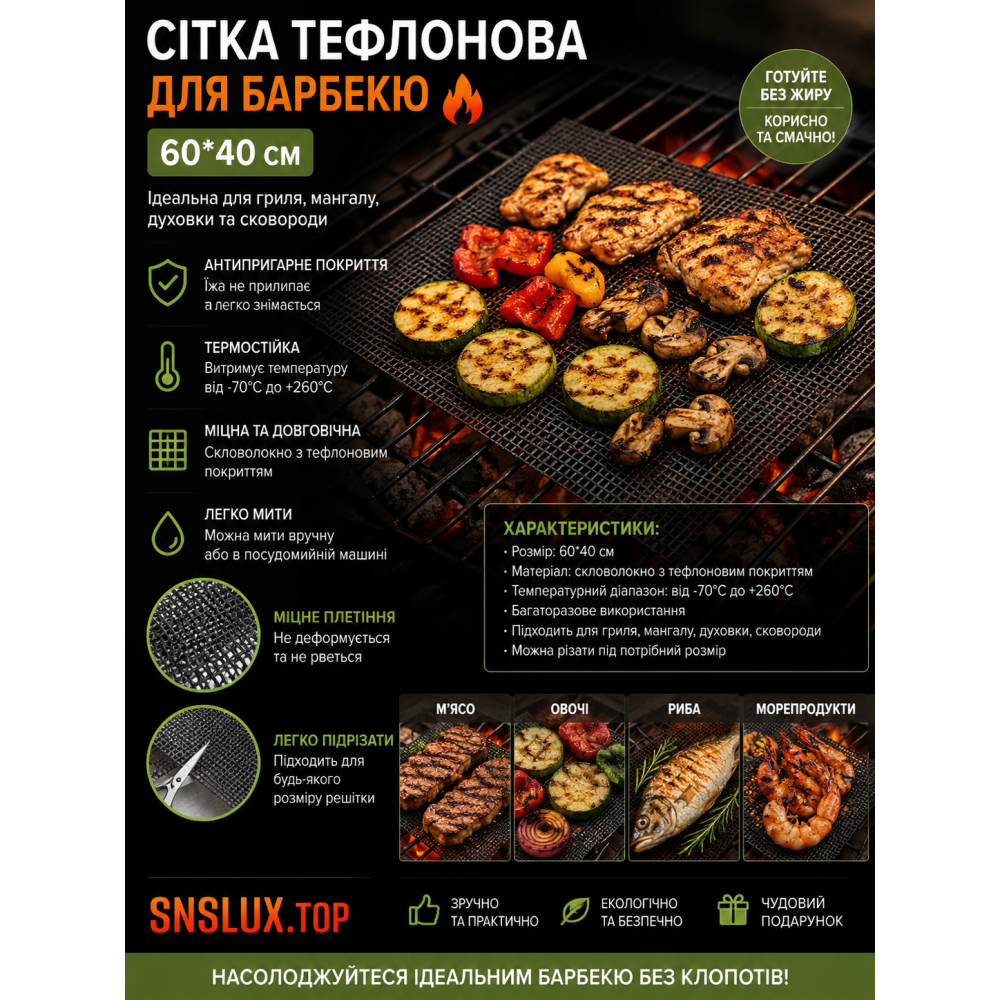 СІТКА ТЕФЛОНОВА
ДЛЯ БАРБЕКЮ

60*40 см

Ідеальна для гриля, мангалу, духовки та сковороди

ГОТУЙТЕ БЕЗ ЖИРУ
КОРИСНО ТА СМАЧНО!

АНТИПРИГАРНЕ ПОКРИТТЯ
Їжа не прилипає а легко знімається

ТЕРМОСТІЙКА
Витримує температуру від -70°C до +260°C

МІЦНА ТА ДОВГОВІЧНА
Скловолокно з тефлоновим покриттям

ЛЕГКО МИТИ
Можна мити вручну або в посудомийній машині

МІЦНЕ ПЛЕТІННЯ
Не деформується та не рветься

ЛЕГКО ПІДРІЗАТИ
Підходить для будь-якого розміру решітки

ХАРАКТЕРИСТИКИ:
• Розмір: 60*40 см
• Матеріал: скловолокно з тефлоновим покриттям
• Температурний діапазон: від -70°C до +260°C
• Багаторазове використання
• Підходить для гриля, мангалу, духовки, сковороди
• Можна різати під потрібний розмір

М'ЯСО
ОВОЧІ
РИБА
МОРЕПРОДУКТИ

SNSLUX.TOP

ЗРУЧНО ТА ПРАКТИЧНО
ЕКОЛОГІЧНО ТА БЕЗПЕЧНО
ЧУДОВИЙ ПОДАРУНОК

НАСОЛОДЖУЙТЕСЯ ІДЕАЛЬНИМ БАРБЕКЮ БЕЗ КЛОПОТІВ!